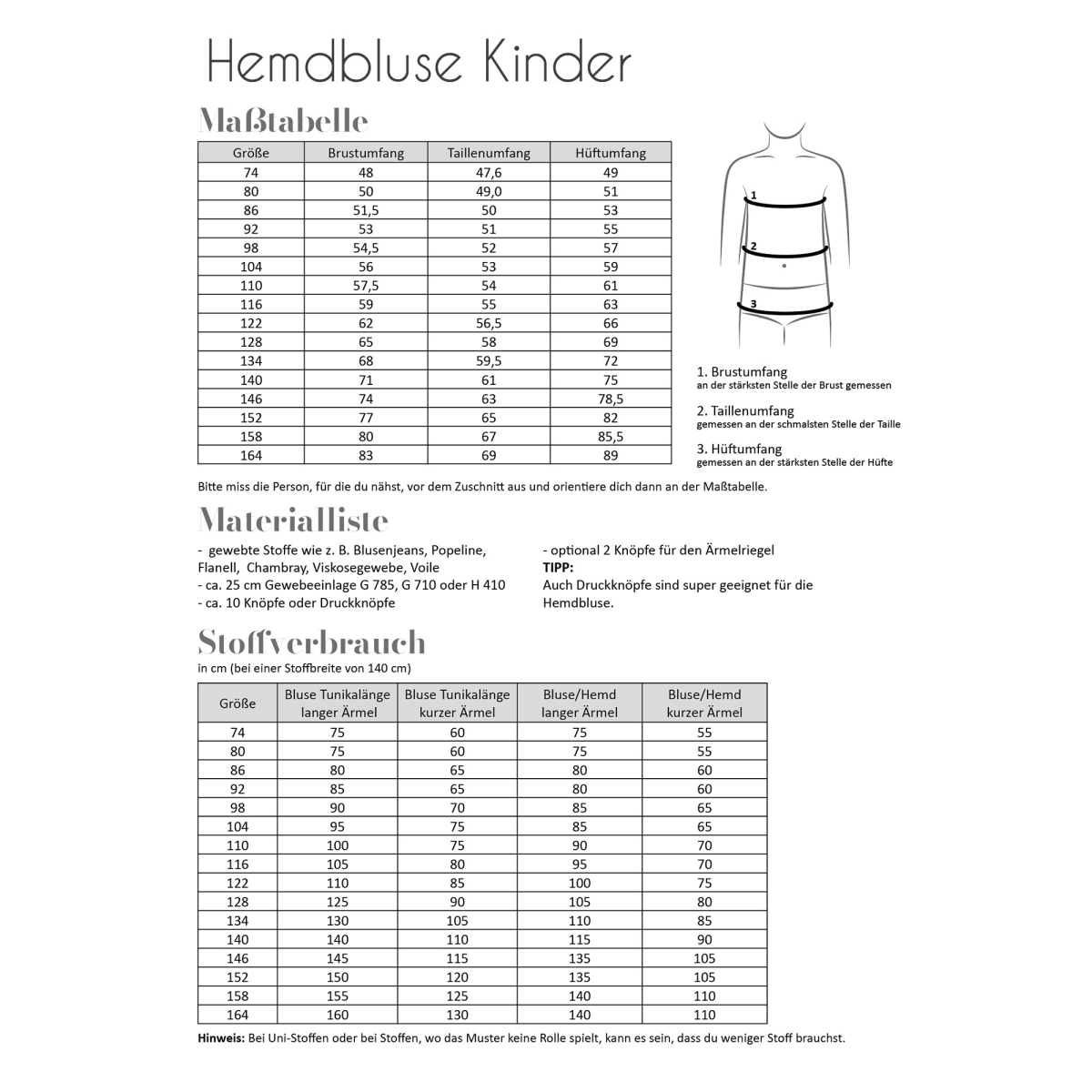 Hemdbluse Kinder

Maßtabelle

| Größe | Brustumfang | Taillenumfang | Hüftumfang |
|---|---|---|---|
| 74 | 48 | 47,6 | 49 |
| 80 | 50 | 49,0 | 51 |
| 86 | 51,5 | 50 | 53 |
| 92 | 53 | 51 | 55 |
| 98 | 54,5 | 52 | 57 |
| 104 | 56 | 53 | 59 |
| 110 | 57,5 | 54 | 61 |
| 116 | 59 | 55 | 63 |
| 122 | 62 | 56,5 | 66 |
| 128 | 65 | 58 | 69 |
| 134 | 68 | 59,5 | 72 |
| 140 | 71 | 61 | 75 |
| 146 | 74 | 63 | 78,5 |
| 152 | 77 | 65 | 82 |
| 158 | 80 | 67 | 85,5 |
| 164 | 83 | 69 | 89 |

1
2
3

1. Brustumfang
an der stärksten Stelle der Brust gemessen

2. Taillenumfang
gemessen an der schmalsten Stelle der Taille

3. Hüftumfang
gemessen an der stärksten Stelle der Hüfte

Bitte miss die Person, für die du nähst, vor dem Zuschnitt aus und orientiere dich dann an der Maßtabelle.

Materialliste

- gewebte Stoffe wie z. B. Blusenjeans, Popeline, Flanell, Chambray, Viskosegewebe, Voile
- ca. 25 cm Gewebeeinlage G 785, G 710 oder H 410
- ca. 10 Knöpfe oder Druckknöpfe

- optional 2 Knöpfe für den Ärmelriegel
TIPP:
Auch Druckknöpfe sind super geeignet für die Hemdbluse.

Stoffverbrauch

in cm (bei einer Stoffbreite von 140 cm)

| Größe | Bluse Tunikalänge langer Ärmel | Bluse Tunikalänge kurzer Ärmel | Bluse/Hemd langer Ärmel | Bluse/Hemd kurzer Ärmel |
|---|---|---|---|---|
| 74 | 75 | 60 | 75 | 55 |
| 80 | 75 | 60 | 75 | 55 |
| 86 | 80 | 65 | 80 | 60 |
| 92 | 85 | 65 | 80 | 60 |
| 98 | 90 | 70 | 85 | 65 |
| 104 | 95 | 75 | 85 | 65 |
| 110 | 100 | 75 | 90 | 70 |
| 116 | 105 | 80 | 95 | 70 |
| 122 | 110 | 85 | 100 | 75 |
| 128 | 125 | 90 | 105 | 80 |
| 134 | 130 | 105 | 110 | 85 |
| 140 | 140 | 110 | 115 | 90 |
| 146 | 145 | 115 | 135 | 105 |
| 152 | 150 | 120 | 135 | 105 |
| 158 | 155 | 125 | 140 | 110 |
| 164 | 160 | 130 | 140 | 110 |

Hinweis: Bei Uni-Stoffen oder bei Stoffen, wo das Muster keine Rolle spielt, kann es sein, dass du weniger Stoff brauchst.